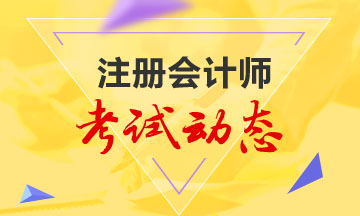 注册会计师
考试动态